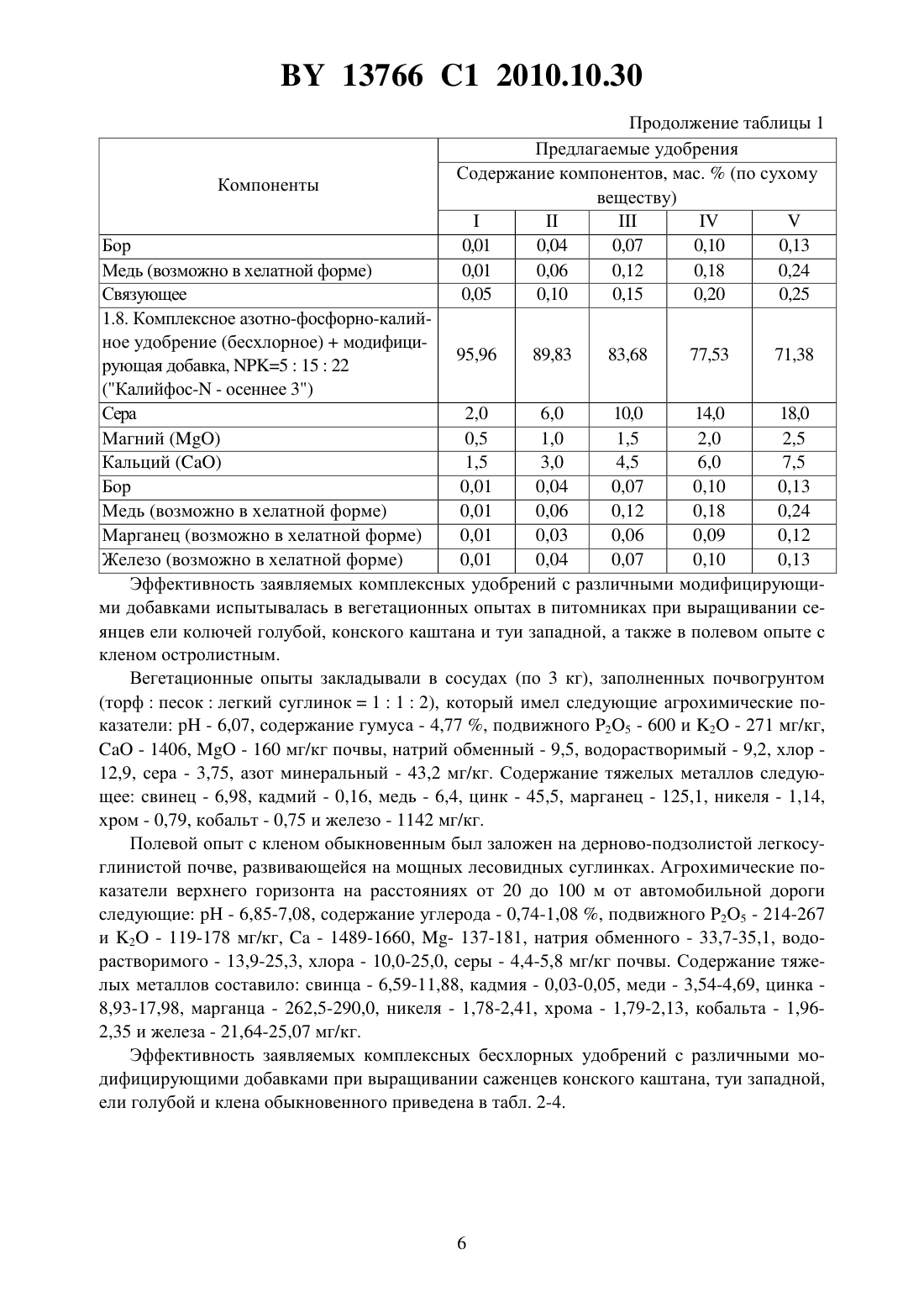 BY 13766 C1 2010.10.30

Продолжение таблицы 1

| Компоненты | Предлагаемые удобрения | | | | |
|---|---|---|---|---|---|
| | Содержание компонентов, мас. % (по сухому веществу) | | | | |
| | I | II | III | IV | V |
| Бор | 0,01 | 0,04 | 0,07 | 0,10 | 0,13 |
| Медь (возможно в хелатной форме) | 0,01 | 0,06 | 0,12 | 0,18 | 0,24 |
| Связующее | 0,05 | 0,10 | 0,15 | 0,20 | 0,25 |
| 1.8. Комплексное азотно-фосфорно-калийное удобрение (бесхлорное) + модифицирующая добавка, NPK=5 : 15 : 22 ("Калийфос-N - осеннее 3") | 95,96 | 89,83 | 83,68 | 77,53 | 71,38 |
| Сера | 2,0 | 6,0 | 10,0 | 14,0 | 18,0 |
| Магний (MgO) | 0,5 | 1,0 | 1,5 | 2,0 | 2,5 |
| Кальций (CaO) | 1,5 | 3,0 | 4,5 | 6,0 | 7,5 |
| Бор | 0,01 | 0,04 | 0,07 | 0,10 | 0,13 |
| Медь (возможно в хелатной форме) | 0,01 | 0,06 | 0,12 | 0,18 | 0,24 |
| Марганец (возможно в хелатной форме) | 0,01 | 0,03 | 0,06 | 0,09 | 0,12 |
| Железо (возможно в хелатной форме) | 0,01 | 0,04 | 0,07 | 0,10 | 0,13 |

Эффективность заявляемых комплексных удобрений с различными модифицирующими добавками испытывалась в вегетационных опытах в питомниках при выращивании сеянцев ели колючей голубой, конского каштана и туи западной, а также в полевом опыте с кленом остролистным.

Вегетационные опыты закладывали в сосудах (по 3 кг), заполненных почвогрунтом (торф : песок : легкий суглинок = 1 : 1 : 2), который имел следующие агрохимические показатели: pH - 6,07, содержание гумуса - 4,77 %, подвижного $P_2O_5$ - 600 и $K_2O$ - 271 мг/кг, CaO - 1406, MgO - 160 мг/кг почвы, натрий обменный - 9,5, водорастворимый - 9,2, хлор - 12,9, сера - 3,75, азот минеральный - 43,2 мг/кг. Содержание тяжелых металлов следующее: свинец - 6,98, кадмий - 0,16, медь - 6,4, цинк - 45,5, марганец - 125,1, никеля - 1,14, хром - 0,79, кобальт - 0,75 и железо - 1142 мг/кг.

Полевой опыт с кленом обыкновенным был заложен на дерново-подзолистой легкосуглинистой почве, развивающейся на мощных лесовидных суглинках. Агрохимические показатели верхнего горизонта на расстояниях от 20 до 100 м от автомобильной дороги следующие: pH - 6,85-7,08, содержание углерода - 0,74-1,08 %, подвижного $P_2O_5$ - 214-267 и $K_2O$ - 119-178 мг/кг, Ca - 1489-1660, Mg- 137-181, натрия обменного - 33,7-35,1, водорастворимого - 13,9-25,3, хлора - 10,0-25,0, серы - 4,4-5,8 мг/кг почвы. Содержание тяжелых металлов составило: свинца - 6,59-11,88, кадмия - 0,03-0,05, меди - 3,54-4,69, цинка - 8,93-17,98, марганца - 262,5-290,0, никеля - 1,78-2,41, хрома - 1,79-2,13, кобальта - 1,96-2,35 и железа - 21,64-25,07 мг/кг.

Эффективность заявляемых комплексных бесхлорных удобрений с различными модифицирующими добавками при выращивании саженцев конского каштана, туи западной, ели голубой и клена обыкновенного приведена в табл. 2-4.

6